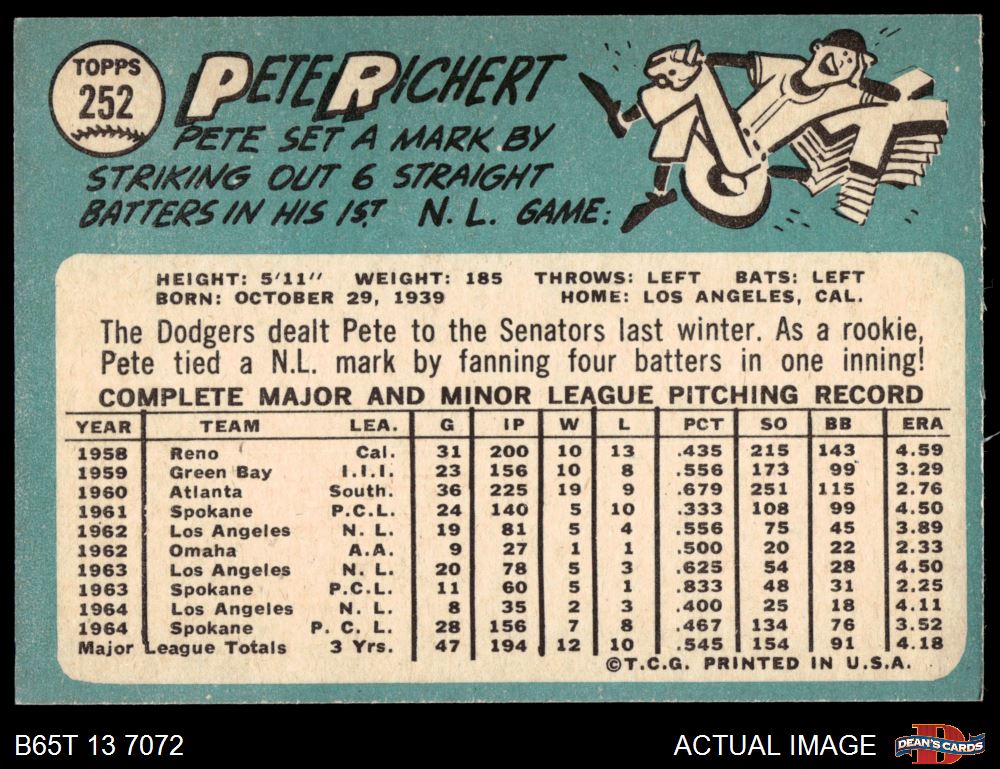 TOPPS
252

PETE RICHERT

PETE SET A MARK BY STRIKING OUT 6 STRAIGHT BATTERS IN HIS 1ST N. L. GAME:

HEIGHT: 5'11" WEIGHT: 185 THROWS: LEFT BATS: LEFT
BORN: OCTOBER 29, 1939 HOME: LOS ANGELES, CAL.

The Dodgers dealt Pete to the Senators last winter. As a rookie, Pete tied a N.L. mark by fanning four batters in one inning!

COMPLETE MAJOR AND MINOR LEAGUE PITCHING RECORD

| YEAR | TEAM | LEA. | G | IP | W | L | PCT | SO | BB | ERA |
|---|---|---|---|---|---|---|---|---|---|---|
| 1958 | Reno | Cal. | 31 | 200 | 10 | 13 | .435 | 215 | 143 | 4.59 |
| 1959 | Green Bay | I.I.I. | 23 | 156 | 10 | 8 | .556 | 173 | 99 | 3.29 |
| 1960 | Atlanta | South. | 36 | 225 | 19 | 9 | .679 | 251 | 115 | 2.76 |
| 1961 | Spokane | P.C.L. | 24 | 140 | 5 | 10 | .333 | 108 | 99 | 4.50 |
| 1962 | Los Angeles | N. L. | 19 | 81 | 5 | 4 | .556 | 75 | 45 | 3.89 |
| 1962 | Omaha | A.A. | 9 | 27 | 1 | 1 | .500 | 20 | 22 | 2.33 |
| 1963 | Los Angeles | N. L. | 20 | 78 | 5 | 3 | .625 | 54 | 28 | 4.50 |
| 1963 | Spokane | P.C.L. | 11 | 60 | 5 | 1 | .833 | 48 | 31 | 2.25 |
| 1964 | Los Angeles | N. L. | 8 | 35 | 2 | 3 | .400 | 25 | 18 | 4.11 |
| 1964 | Spokane | P. C. L. | 28 | 156 | 7 | 8 | .467 | 134 | 76 | 3.52 |
| Major League Totals |  | 3 Yrs. | 47 | 194 | 12 | 10 | .545 | 154 | 91 | 4.18 |

©T.C.G. PRINTED IN U.S.A.

B65T 13 7072

ACTUAL IMAGE

DEAN'S CARDS